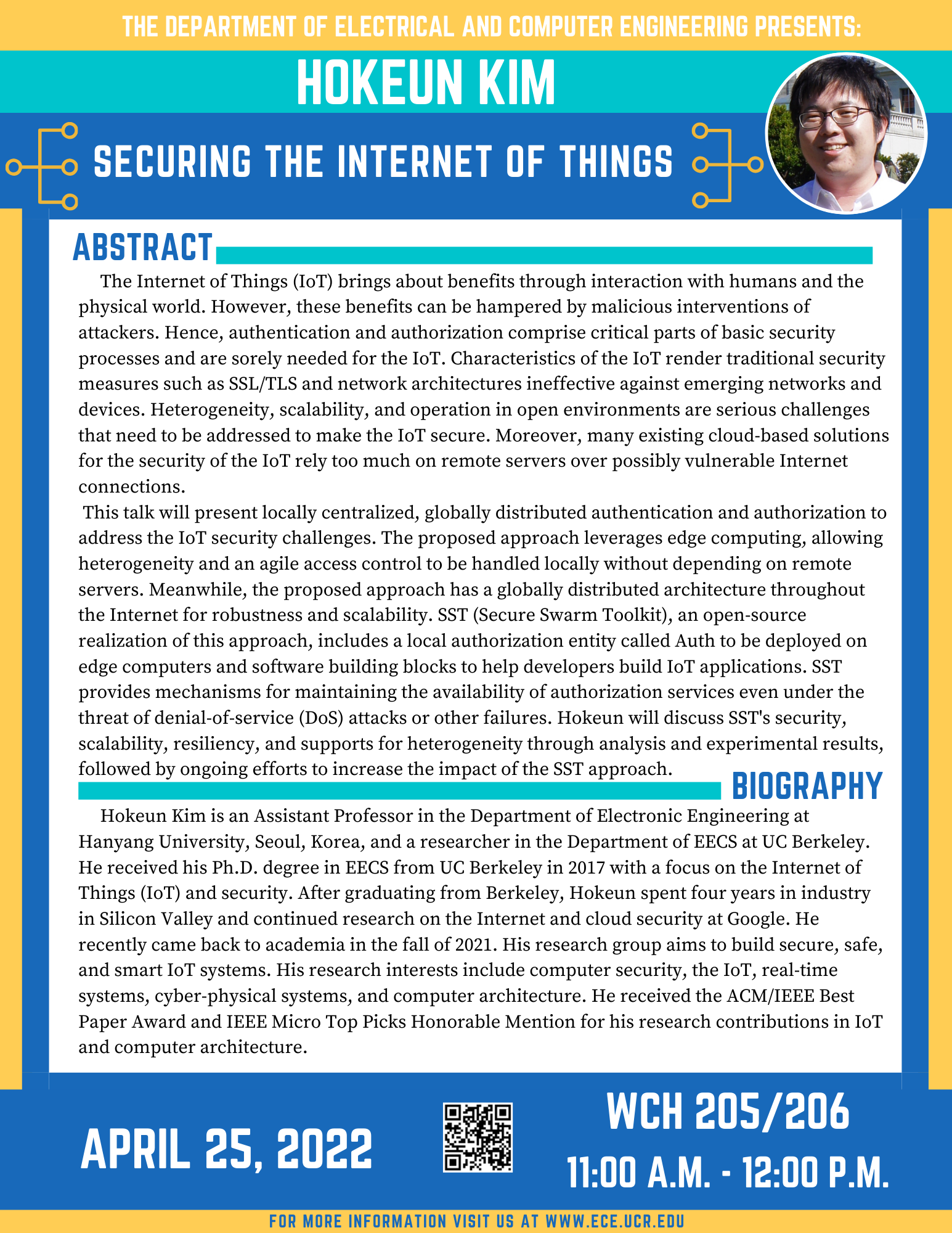 THE DEPARTMENT OF ELECTRICAL AND COMPUTER ENGINEERING PRESENTS:

HOKEUN KIM

SECURING THE INTERNET OF THINGS

ABSTRACT

The Internet of Things (IoT) brings about benefits through interaction with humans and the physical world. However, these benefits can be hampered by malicious interventions of attackers. Hence, authentication and authorization comprise critical parts of basic security processes and are sorely needed for the IoT. Characteristics of the IoT render traditional security measures such as SSL/TLS and network architectures ineffective against emerging networks and devices. Heterogeneity, scalability, and operation in open environments are serious challenges that need to be addressed to make the IoT secure. Moreover, many existing cloud-based solutions for the security of the IoT rely too much on remote servers over possibly vulnerable Internet connections.

This talk will present locally centralized, globally distributed authentication and authorization to address the IoT security challenges. The proposed approach leverages edge computing, allowing heterogeneity and an agile access control to be handled locally without depending on remote servers. Meanwhile, the proposed approach has a globally distributed architecture throughout the Internet for robustness and scalability. SST (Secure Swarm Toolkit), an open-source realization of this approach, includes a local authorization entity called Auth to be deployed on edge computers and software building blocks to help developers build IoT applications. SST provides mechanisms for maintaining the availability of authorization services even under the threat of denial-of-service (DoS) attacks or other failures. Hokeun will discuss SST's security, scalability, resiliency, and supports for heterogeneity through analysis and experimental results, followed by ongoing efforts to increase the impact of the SST approach.

BIOGRAPHY

Hokeun Kim is an Assistant Professor in the Department of Electronic Engineering at Hanyang University, Seoul, Korea, and a researcher in the Department of EECS at UC Berkeley. He received his Ph.D. degree in EECS from UC Berkeley in 2017 with a focus on the Internet of Things (IoT) and security. After graduating from Berkeley, Hokeun spent four years in industry in Silicon Valley and continued research on the Internet and cloud security at Google. He recently came back to academia in the fall of 2021. His research group aims to build secure, safe, and smart IoT systems. His research interests include computer security, the IoT, real-time systems, cyber-physical systems, and computer architecture. He received the ACM/IEEE Best Paper Award and IEEE Micro Top Picks Honorable Mention for his research contributions in IoT and computer architecture.

APRIL 25, 2022

WCH 205/206
11:00 A.M. - 12:00 P.M.

FOR MORE INFORMATION VISIT US AT WWW.ECE.UCR.EDU